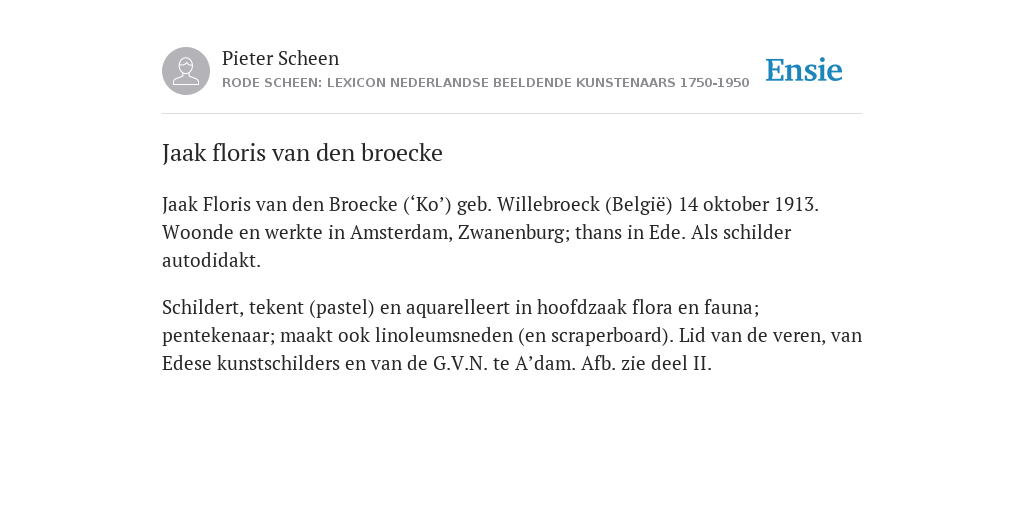 Pieter Scheen
RODE SCHEEN: LEXICON NEDERLANDSE BEELDENDE KUNSTENAARS 1750-1950

Ensie

Jaak floris van den broecke

Jaak Floris van den Broecke (‘Ko’) geb. Willebroeck (België) 14 oktober 1913. Woonde en werkte in Amsterdam, Zwanenburg; thans in Ede. Als schilder autodidakt.

Schildert, tekent (pastel) en aquarelleert in hoofdzaak flora en fauna; pentekenaar; maakt ook linoleumsneden (en scraperboard). Lid van de veren, van Edese kunstschilders en van de G.V.N. te A’dam. Afb. zie deel II.